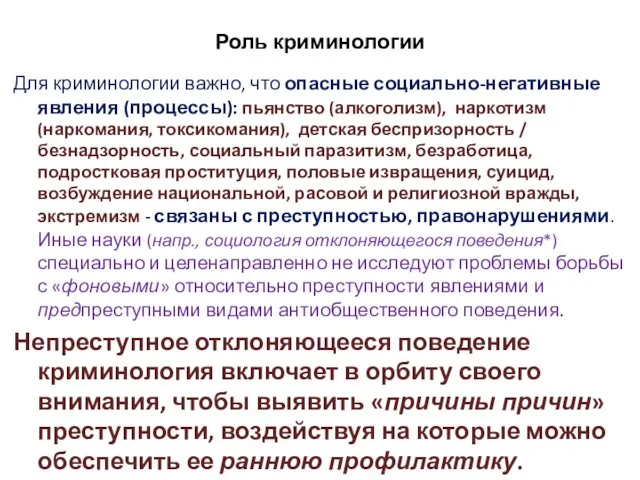 Роль криминологии

Для криминологии важно, что опасные социально-негативные явления (процессы): пьянство (алкоголизм), наркотизм (наркомания, токсикомания), детская беспризорность / безнадзорность, социальный паразитизм, безработица, подростковая проституция, половые извращения, суицид, возбуждение национальной, расовой и религиозной вражды, экстремизм - связаны с преступностью, правонарушениями. Иные науки (напр., социология отклоняющегося поведения*) специально и целенаправленно не исследуют проблемы борьбы с «фоновыми» относительно преступности явлениями и предпреступными видами антиобщественного поведения.

Непреступное отклоняющееся поведение криминология включает в орбиту своего внимания, чтобы выявить «причины причин» преступности, воздействуя на которые можно обеспечить ее раннюю профилактику.